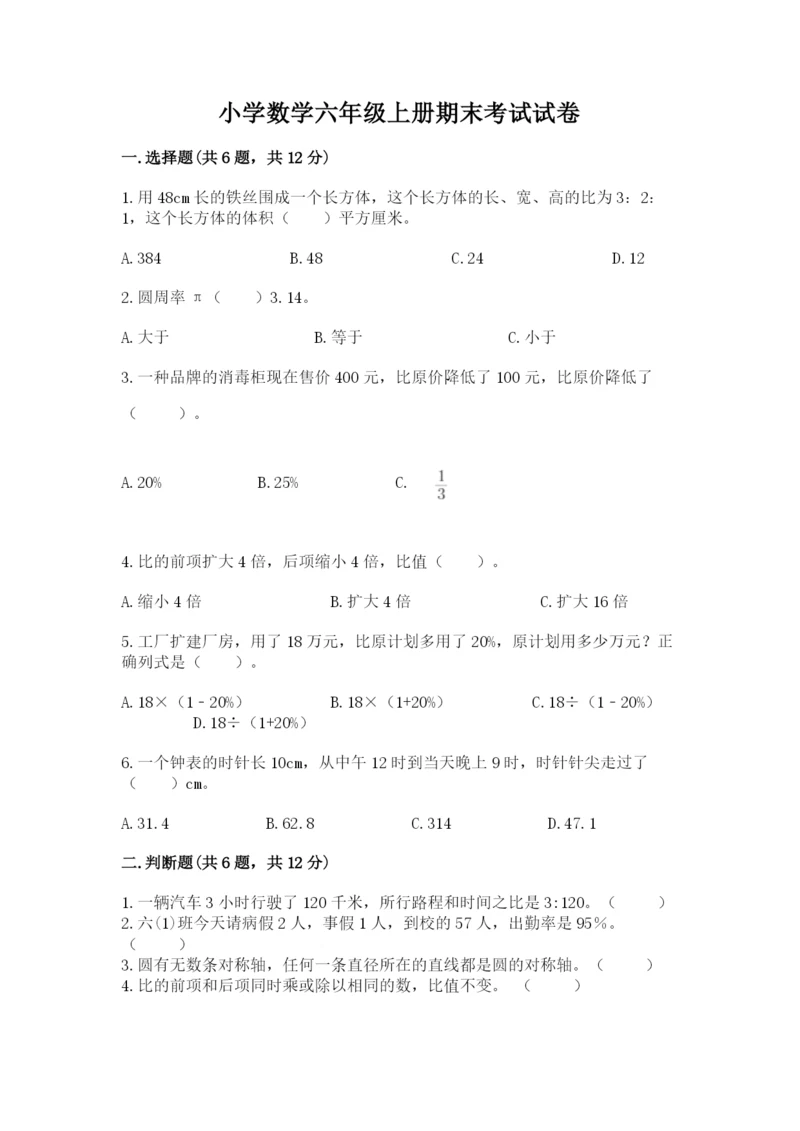 小学数学六年级上册期末考试试卷

一.选择题(共6题，共12分)

1.用48cm长的铁丝围成一个长方体，这个长方体的长、宽、高的比为3：2：1，这个长方体的体积（　　）平方厘米。

A.384　　B.48　　C.24　　D.12

2.圆周率π（　　）3.14。

A.大于　　B.等于　　C.小于

3.一种品牌的消毒柜现在售价400元，比原价降低了100元，比原价降低了（　　）。

A.20%　　B.25%　　C. $\frac{1}{3}$

4.比的前项扩大4倍，后项缩小4倍，比值（　　）。

A.缩小4倍　　B.扩大4倍　　C.扩大16倍

5.工厂扩建厂房，用了18万元，比原计划多用了20%，原计划用多少万元？正确列式是（　　）。

A.18×（1－20%）　　B.18×（1+20%）　　C.18÷（1－20%）　　D.18÷（1+20%）

6.一个钟表的时针长10cm，从中午12时到当天晚上9时，时针针尖走过了（　　）cm。

A.31.4　　B.62.8　　C.314　　D.47.1

二.判断题(共6题，共12分)

1.一辆汽车3小时行驶了120千米，所行路程和时间之比是3:120。（　　）
2.六(1)班今天请病假2人，事假1人，到校的57人，出勤率是95%。（　　）
3.圆有无数条对称轴，任何一条直径所在的直线都是圆的对称轴。（　　）
4.比的前项和后项同时乘或除以相同的数，比值不变。（　　）